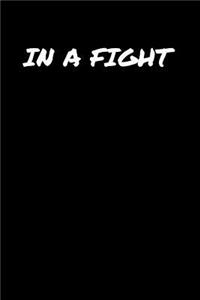 IN A FIGHT